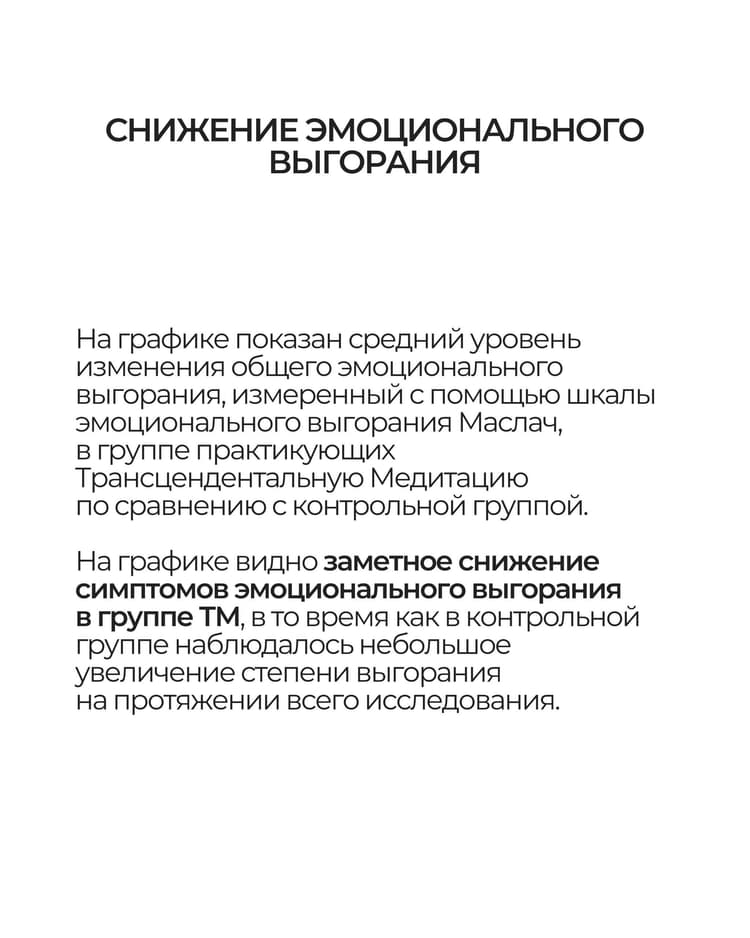 СНИЖЕНИЕ ЭМОЦИОНАЛЬНОГО ВЫГОРАНИЯ

На графике показан средний уровень изменения общего эмоционального выгорания, измеренный с помощью шкалы эмоционального выгорания Маслач, в группе практикующих Трансцендентальную Медитацию по сравнению с контрольной группой.

На графике видно заметное снижение симптомов эмоционального выгорания в группе ТМ, в то время как в контрольной группе наблюдалось небольшое увеличение степени выгорания на протяжении всего исследования.